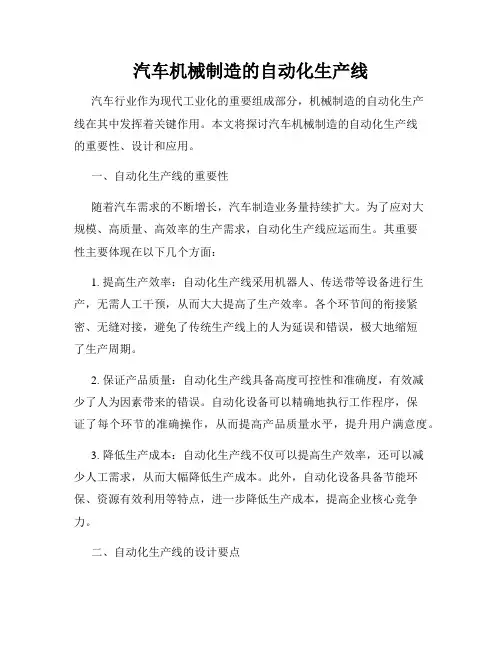 汽车机械制造的自动化生产线

汽车行业作为现代工业化的重要组成部分，机械制造的自动化生产线在其中发挥着关键作用。本文将探讨汽车机械制造的自动化生产线的重要性、设计和应用。

一、自动化生产线的重要性

随着汽车需求的不断增长，汽车制造业务量持续扩大。为了应对大规模、高质量、高效率的生产需求，自动化生产线应运而生。其重要性主要体现在以下几个方面：

1. 提高生产效率：自动化生产线采用机器人、传送带等设备进行生产，无需人工干预，从而大大提高了生产效率。各个环节间的衔接紧密、无缝对接，避免了传统生产线上的人为延误和错误，极大地缩短了生产周期。

2. 保证产品质量：自动化生产线具备高度可控性和准确度，有效减少了人为因素带来的错误。自动化设备可以精确地执行工作程序，保证了每个环节的准确操作，从而提高产品质量水平，提升用户满意度。

3. 降低生产成本：自动化生产线不仅可以提高生产效率，还可以减少人工需求，从而大幅降低生产成本。此外，自动化设备具备节能环保、资源有效利用等特点，进一步降低生产成本，提高企业核心竞争力。

二、自动化生产线的设计要点